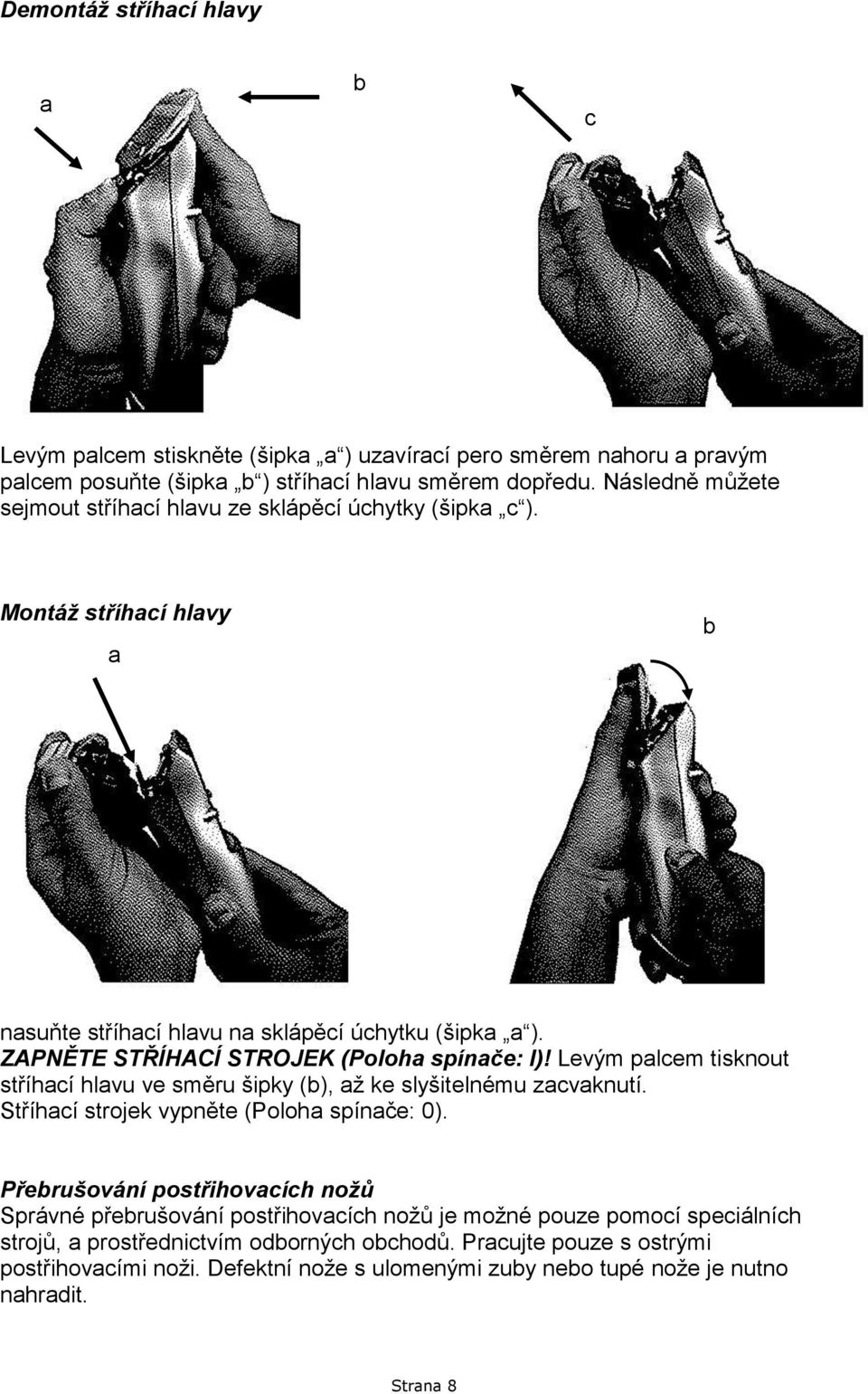 Demontáž stříhací hlavy

a

b

c

Levým palcem stiskněte (šipka „a“) uzavírací pero směrem nahoru a pravým palcem posuňte (šipka „b“) stříhací hlavu směrem dopředu. Následně můžete sejmout stříhací hlavu ze sklápěcí úchytky (šipka „c“).

Montáž stříhací hlavy

a

b

nasuňte stříhací hlavu na sklápěcí úchytku (šipka „a“).
ZAPNĚTE STŘÍHACÍ STROJEK (Poloha spínače: I)! Levým palcem tisknout stříhací hlavu ve směru šipky (b), až ke slyšitelnému zacvaknutí.
Stříhací strojek vypněte (Poloha spínače: 0).

Přebrušování postřihovacích nožů
Správné přebrušování postřihovacích nožů je možné pouze pomocí speciálních strojů, a prostřednictvím odborných obchodů. Pracujte pouze s ostrými postřihovacími noži. Defektní nože s ulomenými zuby nebo tupé nože je nutno nahradit.

Strana 8